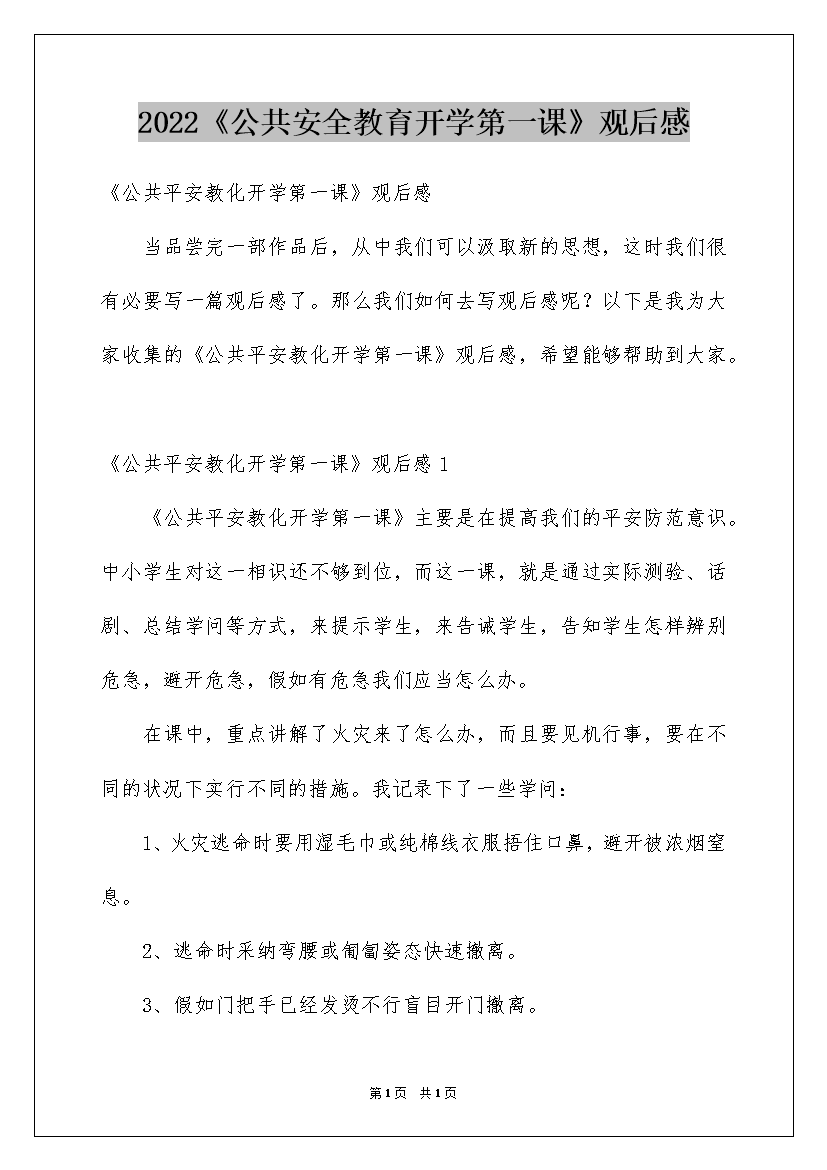 2022《公共安全教育开学第一课》观后感

《公共平安教化开学第一课》观后感

当品尝完一部作品后，从中我们可以汲取新的思想，这时我们很有必要写一篇观后感了。那么我们如何去写观后感呢？以下是我为大家收集的《公共平安教化开学第一课》观后感，希望能够帮助到大家。

《公共平安教化开学第一课》观后感 1

《公共平安教化开学第一课》主要是在提高我们的平安防范意识。中小学生对这一相识还不够到位，而这一课，就是通过实际测验、话剧、总结学问等方式，来提示学生，来告诫学生，告知学生怎样辨别危急，避开危急，假如有危急我们应当怎么办。

在课中，重点讲解了火灾来了怎么办，而且要见机行事，要在不同的状况下实行不同的措施。我记录下了一些学问：

1、火灾逃命时要用湿毛巾或纯棉线衣服捂住口鼻，避开被浓烟窒息。

2、逃命时采纳弯腰或匍匐姿态快速撤离。

3、假如门把手已经发烫不行盲目开门撤离。

第1页 共1页